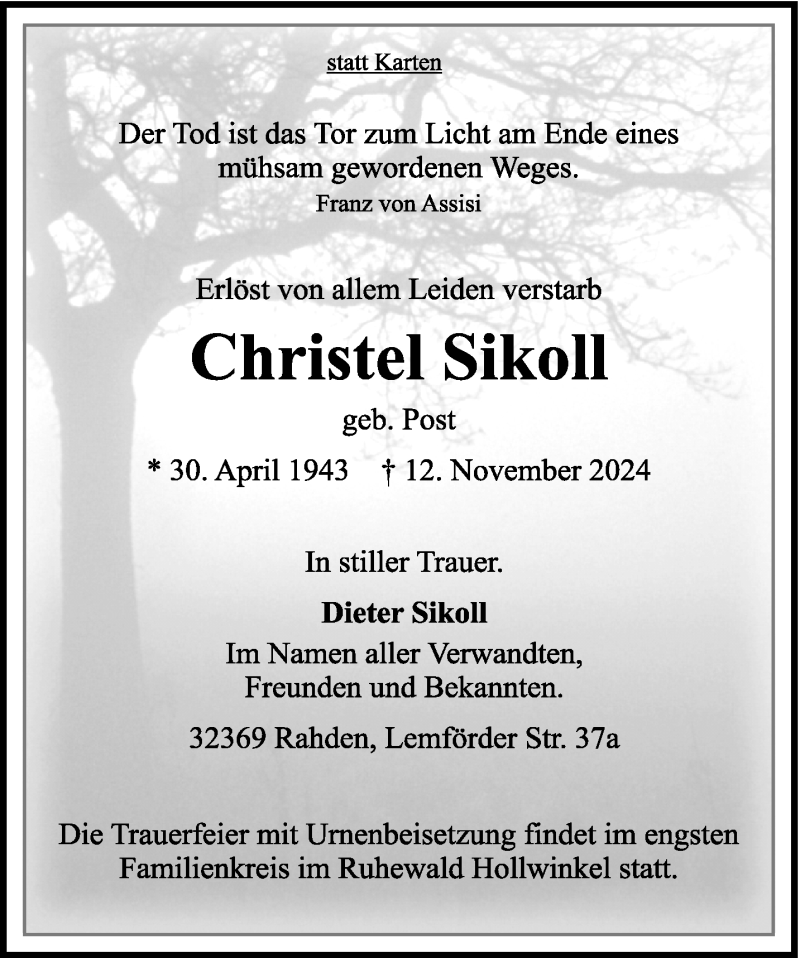 statt Karten

Der Tod ist das Tor zum Licht am Ende eines mühsam gewordenen Weges.
Franz von Assisi

Erlöst von allem Leiden verstarb

Christel Sikoll

geb. Post

* 30. April 1943 † 12. November 2024

In stiller Trauer.

Dieter Sikoll
Im Namen aller Verwandten, Freunden und Bekannten.

32369 Rahden, Lemförder Str. 37a

Die Trauerfeier mit Urnenbeisetzung findet im engsten Familienkreis im Ruhewald Hollwinkel statt.